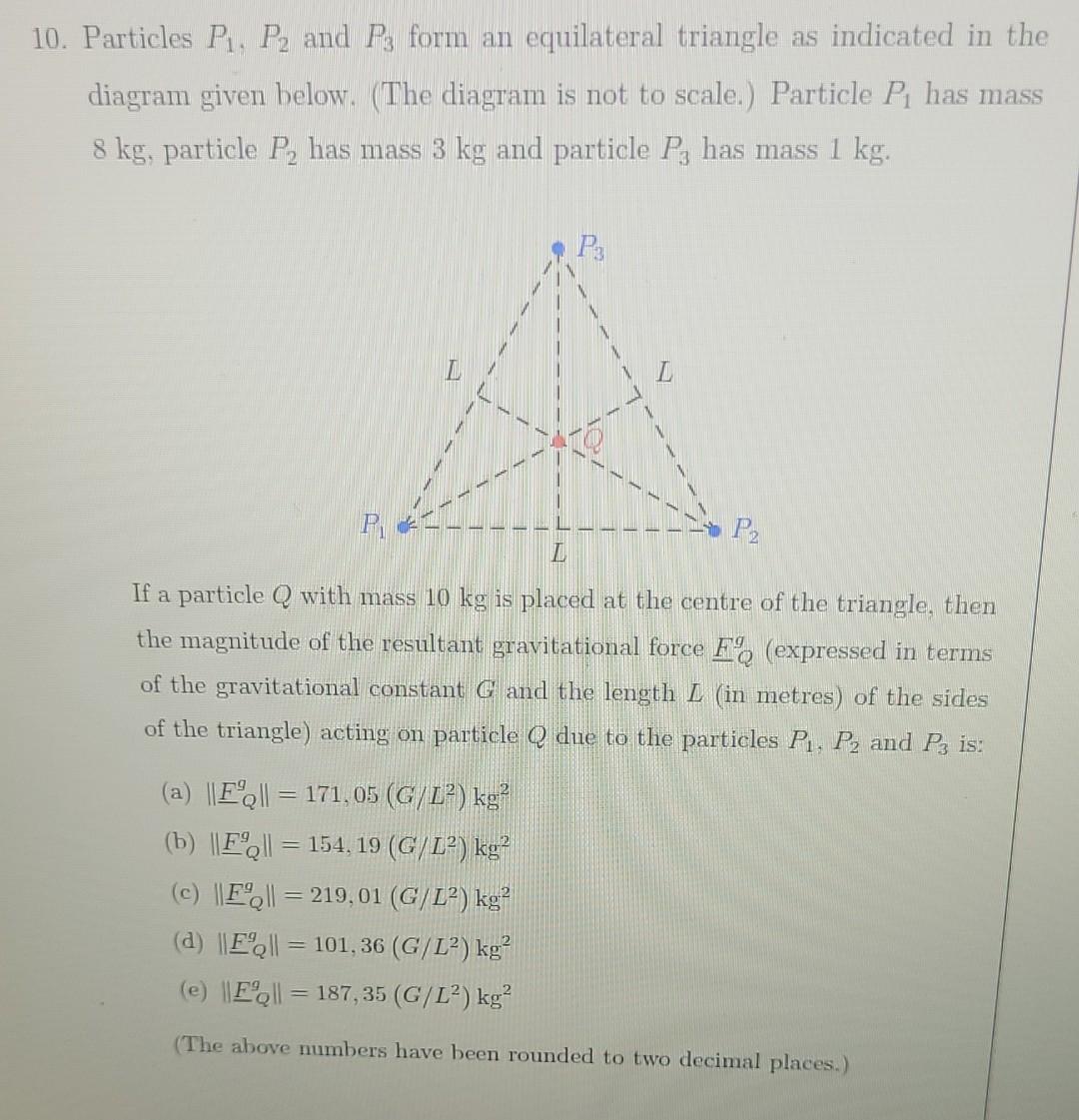 10. Particles $P_1$, $P_2$ and $P_3$ form an equilateral triangle as indicated in the diagram given below. (The diagram is not to scale.) Particle $P_1$ has mass 8 kg, particle $P_2$ has mass 3 kg and particle $P_3$ has mass 1 kg.

$P_3$

$L$

$L$

$Q$

$P_1$

$P_2$

$L$

If a particle $Q$ with mass 10 kg is placed at the centre of the triangle, then the magnitude of the resultant gravitational force $\underline{F}^g_Q$ (expressed in terms of the gravitational constant $G$ and the length $L$ (in metres) of the sides of the triangle) acting on particle $Q$ due to the particles $P_1$, $P_2$ and $P_3$ is:

(a) $\|\underline{F}^g_Q\| = 171,05\ (G/L^2)\ \text{kg}^2$

(b) $\|\underline{F}^g_Q\| = 154,19\ (G/L^2)\ \text{kg}^2$

(c) $\|\underline{F}^g_Q\| = 219,01\ (G/L^2)\ \text{kg}^2$

(d) $\|\underline{F}^g_Q\| = 101,36\ (G/L^2)\ \text{kg}^2$

(e) $\|\underline{F}^g_Q\| = 187,35\ (G/L^2)\ \text{kg}^2$

(The above numbers have been rounded to two decimal places.)